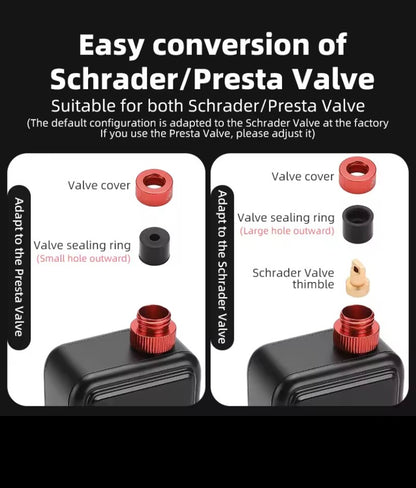 Easy conversion of Schrader/Presta Valve

Suitable for both Schrader/Presta Valve

(The default configuration is adapted to the Schrader Valve at the factory If you use the Presta Valve, please adjust it)

Adapt to the Presta Valve

Valve cover

Valve sealing ring
(Small hole outward)

Adapt to the Schrader Valve

Valve cover

Valve sealing ring
(Large hole outward)

Schrader Valve
thimble